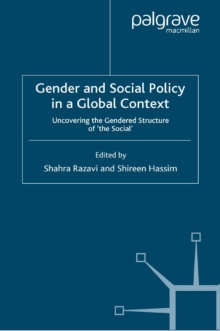 palgrave
macmillan

Gender and Social Policy in a Global Context

Uncovering the Gendered Structure of 'the Social'

Edited by
Shahra Razavi and Shireen Hassim